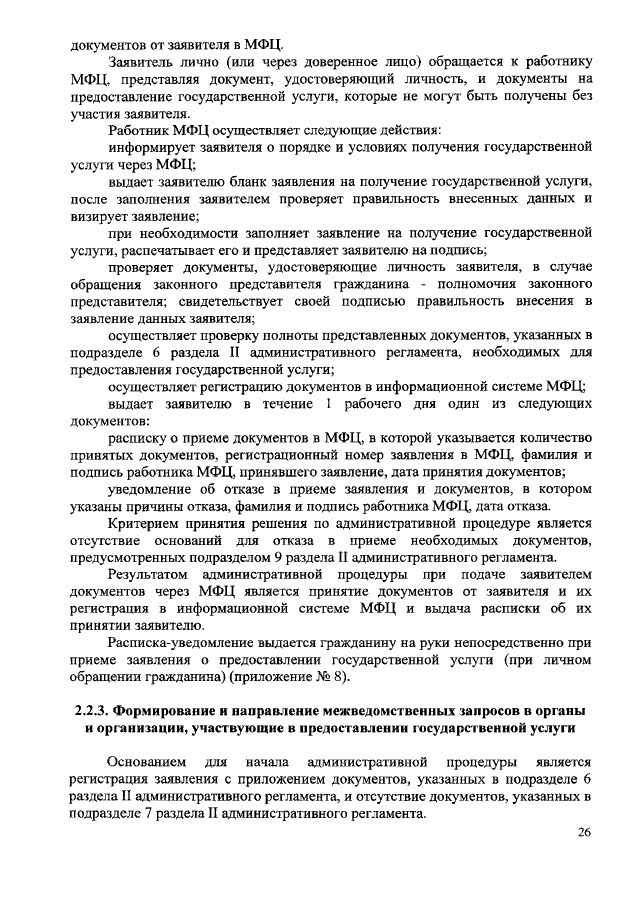 документов от заявителя в МФЦ.

Заявитель лично (или через доверенное лицо) обращается к работнику МФЦ, представляя документ, удостоверяющий личность, и документы на предоставление государственной услуги, которые не могут быть получены без участия заявителя.

Работник МФЦ осуществляет следующие действия:

информирует заявителя о порядке и условиях получения государственной услуги через МФЦ;

выдает заявителю бланк заявления на получение государственной услуги, после заполнения заявителем проверяет правильность внесенных данных и визирует заявление;

при необходимости заполняет заявление на получение государственной услуги, распечатывает его и представляет заявителю на подпись;

проверяет документы, удостоверяющие личность заявителя, в случае обращения законного представителя гражданина - полномочия законного представителя; свидетельствует своей подписью правильность внесения в заявление данных заявителя;

осуществляет проверку полноты представленных документов, указанных в подразделе 6 раздела II административного регламента, необходимых для предоставления государственной услуги;

осуществляет регистрацию документов в информационной системе МФЦ;

выдает заявителю в течение 1 рабочего дня один из следующих документов:

расписку о приеме документов в МФЦ, в которой указывается количество принятых документов, регистрационный номер заявления в МФЦ, фамилия и подпись работника МФЦ, принявшего заявление, дата принятия документов;

уведомление об отказе в приеме заявления и документов, в котором указаны причины отказа, фамилия и подпись работника МФЦ, дата отказа.

Критерием принятия решения по административной процедуре является отсутствие оснований для отказа в приеме необходимых документов, предусмотренных подразделом 9 раздела II административного регламента.

Результатом административной процедуры при подаче заявителем документов через МФЦ является принятие документов от заявителя и их регистрация в информационной системе МФЦ и выдача расписки об их принятии заявителю.

Расписка-уведомление выдается гражданину на руки непосредственно при приеме заявления о предоставлении государственной услуги (при личном обращении гражданина) (приложение № 8).

2.2.3. Формирование и направление межведомственных запросов в органы и организации, участвующие в предоставлении государственной услуги

Основанием для начала административной процедуры является регистрация заявления с приложением документов, указанных в подразделе 6 раздела II административного регламента, и отсутствие документов, указанных в подразделе 7 раздела II административного регламента.

26